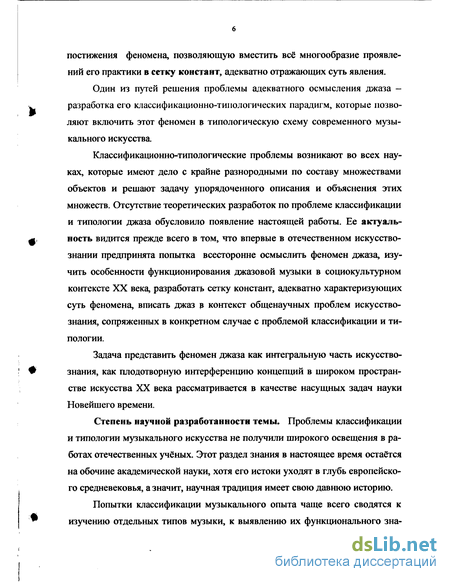 6

постижения феномена, позволяющую вместить всё многообразие проявлений его практики в сетку констант, адекватно отражающих суть явления.

Один из путей решения проблемы адекватного осмысления джаза – разработка его классификационно-типологических парадигм, которые позволяют включить этот феномен в типологическую схему современного музыкального искусства.

Классификационно-типологические проблемы возникают во всех науках, которые имеют дело с крайне разнородными по составу множествами объектов и решают задачу упорядоченного описания и объяснения этих множеств. Отсутствие теоретических разработок по проблеме классификации и типологии джаза обусловило появление настоящей работы. Ее актуальность видится прежде всего в том, что впервые в отечественном искусствознании предпринята попытка всесторонне осмыслить феномен джаза, изучить особенности функционирования джазовой музыки в социокультурном контексте XX века, разработать сетку констант, адекватно характеризующих суть феномена, вписать джаз в контекст общенаучных проблем искусствознания, сопряженных в конкретном случае с проблемой классификации и типологии.

Задача представить феномен джаза как интегральную часть искусствознания, как плодотворную интерференцию концепций в широком пространстве искусства XX века рассматривается в качестве насущных задач науки Новейшего времени.

Степень научной разработанности темы. Проблемы классификации и типологии музыкального искусства не получили широкого освещения в работах отечественных учёных. Этот раздел знания в настоящее время остаётся на обочине академической науки, хотя его истоки уходят в глубь европейского средневековья, а значит, научная традиция имеет свою давнюю историю.

Попытки классификации музыкального опыта чаще всего сводятся к изучению отдельных типов музыки, к выявлению их функционального зна-

dsLib.net
библиотека диссертаций